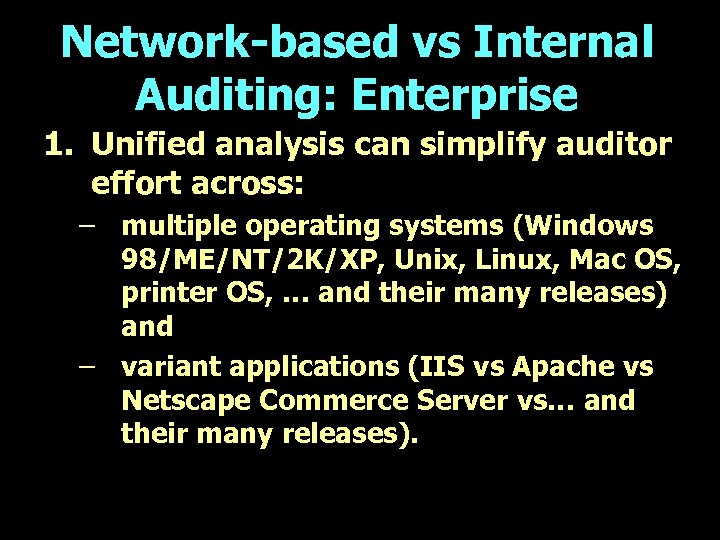 Network-based vs Internal Auditing: Enterprise

1. Unified analysis can simplify auditor effort across:

– multiple operating systems (Windows 98/ME/NT/2K/XP, Unix, Linux, Mac OS, printer OS, … and their many releases) and

– variant applications (IIS vs Apache vs Netscape Commerce Server vs… and their many releases).